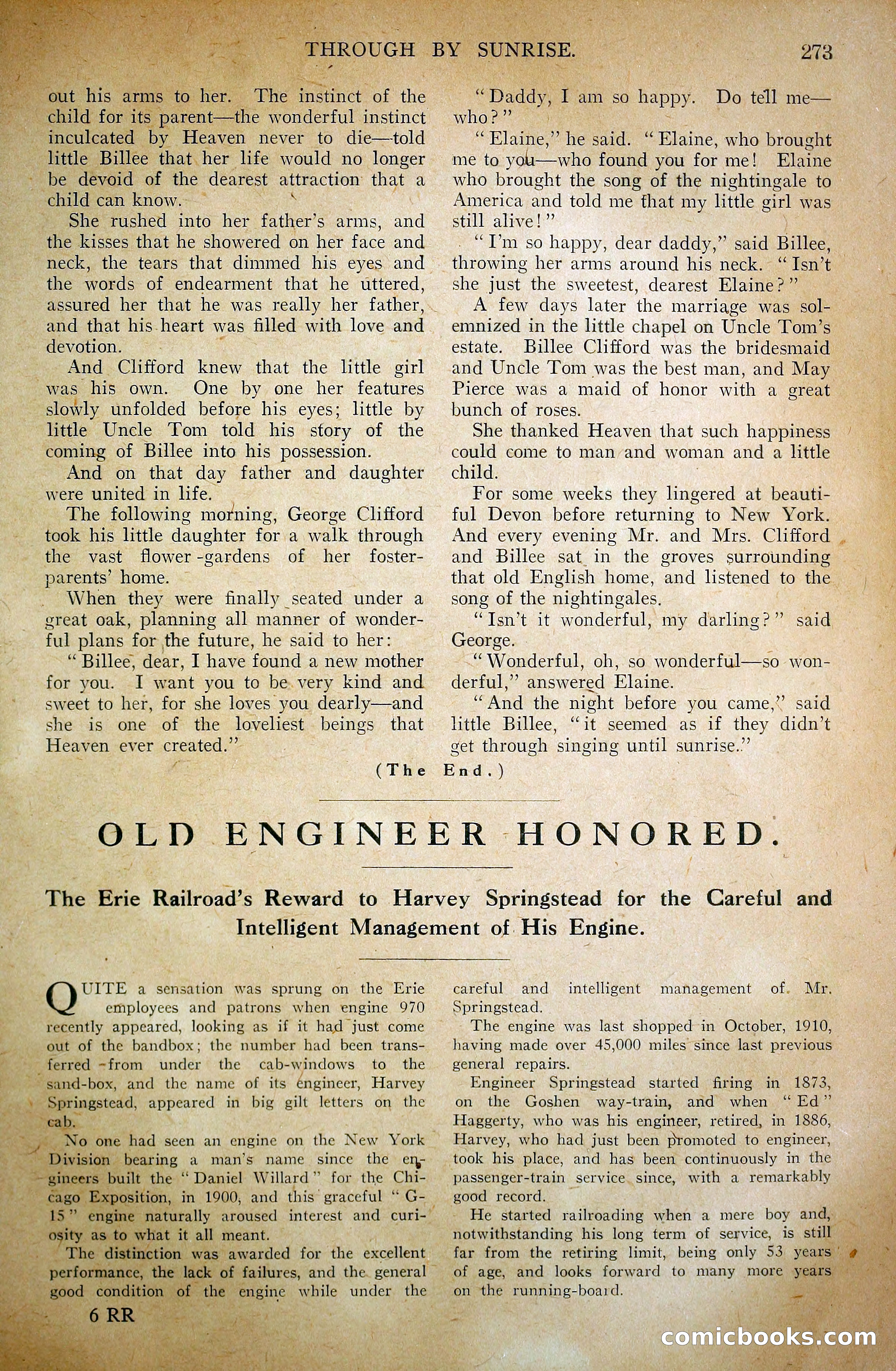 THROUGH BY SUNRISE. 273

out his arms to her. The instinct of the child for its parent—the wonderful instinct inculcated by Heaven never to die—told little Billee that her life would no longer be devoid of the dearest attraction that a child can know.

She rushed into her father's arms, and the kisses that he showered on her face and neck, the tears that dimmed his eyes and the words of endearment that he uttered, assured her that he was really her father, and that his heart was filled with love and devotion.

And Clifford knew that the little girl was his own. One by one her features slowly unfolded before his eyes; little by little Uncle Tom told his story of the coming of Billee into his possession.

And on that day father and daughter were united in life.

The following morning, George Clifford took his little daughter for a walk through the vast flower-gardens of her foster-parents' home.

When they were finally seated under a great oak, planning all manner of wonderful plans for the future, he said to her:

"Billee, dear, I have found a new mother for you. I want you to be very kind and sweet to her, for she loves you dearly—and she is one of the loveliest beings that Heaven ever created."

"Daddy, I am so happy. Do tell me—who?"

"Elaine," he said. "Elaine, who brought me to you—who found you for me! Elaine who brought the song of the nightingale to America and told me that my little girl was still alive!"

"I'm so happy, dear daddy," said Billee, throwing her arms around his neck. "Isn't she just the sweetest, dearest Elaine?"

A few days later the marriage was solemnized in the little chapel on Uncle Tom's estate. Billee Clifford was the bridesmaid and Uncle Tom was the best man, and May Pierce was a maid of honor with a great bunch of roses.

She thanked Heaven that such happiness could come to man and woman and a little child.

For some weeks they lingered at beautiful Devon before returning to New York. And every evening Mr. and Mrs. Clifford and Billee sat in the groves surrounding that old English home, and listened to the song of the nightingales.

"Isn't it wonderful, my darling?" said George.

"Wonderful, oh, so wonderful—so wonderful," answered Elaine.

"And the night before you came," said little Billee, "it seemed as if they didn't get through singing until sunrise."

(The End.)

OLD ENGINEER HONORED.

The Erie Railroad's Reward to Harvey Springstead for the Careful and Intelligent Management of His Engine.

QUITE a sensation was sprung on the Erie employees and patrons when engine 970 recently appeared, looking as if it had just come out of the bandbox; the number had been transferred from under the cab-windows to the sand-box, and the name of its engineer, Harvey Springstead, appeared in big gilt letters on the cab.

No one had seen an engine on the New York Division bearing a man's name since the engineers built the "Daniel Willard" for the Chicago Exposition, in 1900, and this graceful "G-15" engine naturally aroused interest and curiosity as to what it all meant.

The distinction was awarded for the excellent performance, the lack of failures, and the general good condition of the engine while under the careful and intelligent management of Mr. Springstead.

The engine was last shopped in October, 1910, having made over 45,000 miles since last previous general repairs.

Engineer Springstead started firing in 1873, on the Goshen way-train, and when "Ed" Haggerty, who was his engineer, retired, in 1886, Harvey, who had just been promoted to engineer, took his place, and has been continuously in the passenger-train service since, with a remarkably good record.

He started railroading when a mere boy and, notwithstanding his long term of service, is still far from the retiring limit, being only 53 years of age, and looks forward to many more years on the running-board.

6 RR

comicbooks.com